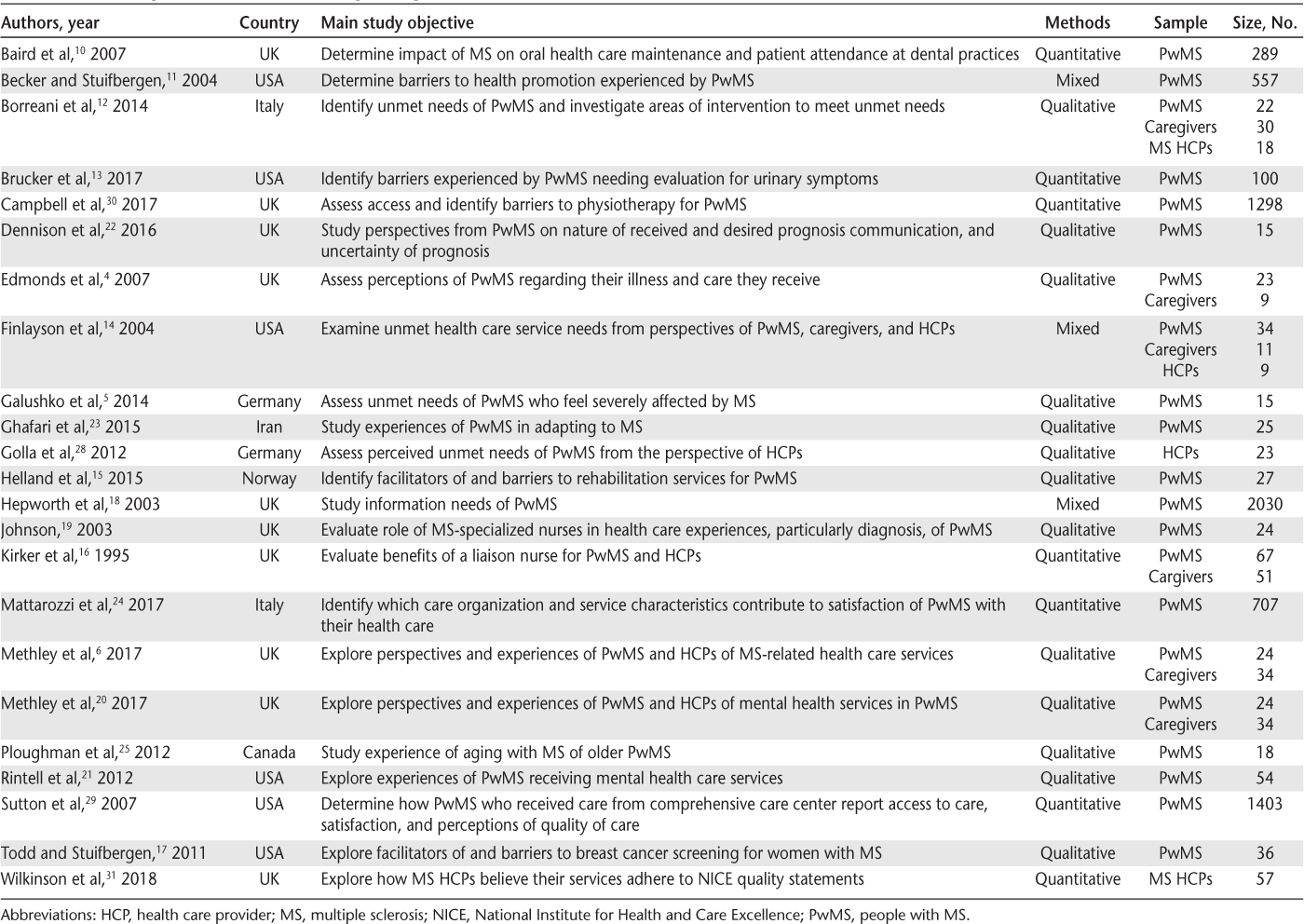 | Authors, year | Country | Main study objective | Methods | Sample | Size, No. |
|---|---|---|---|---|---|
| Baird et al,$^{10}$ 2007 | UK | Determine impact of MS on oral health care maintenance and patient attendance at dental practices | Quantitative | PwMS | 289 |
| Becker and Stuifbergen,$^{11}$ 2004 | USA | Determine barriers to health promotion experienced by PwMS | Mixed | PwMS | 557 |
| Borreani et al,$^{12}$ 2014 | Italy | Identify unmet needs of PwMS and investigate areas of intervention to meet unmet needs | Qualitative | PwMS Caregivers MS HCPs | 22 30 18 |
| Brucker et al,$^{13}$ 2017 | USA | Identify barriers experienced by PwMS needing evaluation for urinary symptoms | Quantitative | PwMS | 100 |
| Campbell et al,$^{30}$ 2017 | UK | Assess access and identify barriers to physiotherapy for PwMS | Quantitative | PwMS | 1298 |
| Dennison et al,$^{22}$ 2016 | UK | Study perspectives from PwMS on nature of received and desired prognosis communication, and uncertainty of prognosis | Qualitative | PwMS | 15 |
| Edmonds et al,$^{4}$ 2007 | UK | Assess perceptions of PwMS regarding their illness and care they receive | Qualitative | PwMS Caregivers | 23 9 |
| Finlayson et al,$^{14}$ 2004 | USA | Examine unmet health care service needs from perspectives of PwMS, caregivers, and HCPs | Mixed | PwMS Caregivers HCPs | 34 11 9 |
| Galushko et al,$^{5}$ 2014 | Germany | Assess unmet needs of PwMS who feel severely affected by MS | Qualitative | PwMS | 15 |
| Ghafari et al,$^{23}$ 2015 | Iran | Study experiences of PwMS in adapting to MS | Qualitative | PwMS | 25 |
| Golla et al,$^{28}$ 2012 | Germany | Assess perceived unmet needs of PwMS from the perspective of HCPs | Qualitative | HCPs | 23 |
| Helland et al,$^{15}$ 2015 | Norway | Identify facilitators of and barriers to rehabilitation services for PwMS | Qualitative | PwMS | 27 |
| Hepworth et al,$^{18}$ 2003 | UK | Study information needs of PwMS | Mixed | PwMS | 2030 |
| Johnson,$^{19}$ 2003 | UK | Evaluate role of MS-specialized nurses in health care experiences, particularly diagnosis, of PwMS | Qualitative | PwMS | 24 |
| Kirker et al,$^{16}$ 1995 | UK | Evaluate benefits of a liaison nurse for PwMS and HCPs | Quantitative | PwMS Cargivers | 67 51 |
| Mattarozzi et al,$^{24}$ 2017 | Italy | Identify which care organization and service characteristics contribute to satisfaction of PwMS with their health care | Quantitative | PwMS | 707 |
| Methley et al,$^{6}$ 2017 | UK | Explore perspectives and experiences of PwMS and HCPs of MS-related health care services | Qualitative | PwMS Caregivers | 24 34 |
| Methley et al,$^{20}$ 2017 | UK | Explore perspectives and experiences of PwMS and HCPs of mental health services in PwMS | Qualitative | PwMS Caregivers | 24 34 |
| Ploughman et al,$^{25}$ 2012 | Canada | Study experience of aging with MS of older PwMS | Qualitative | PwMS | 18 |
| Rintell et al,$^{21}$ 2012 | USA | Explore experiences of PwMS receiving mental health care services | Qualitative | PwMS | 54 |
| Sutton et al,$^{29}$ 2007 | USA | Determine how PwMS who received care from comprehensive care center report access to care, satisfaction, and perceptions of quality of care | Quantitative | PwMS | 1403 |
| Todd and Stuifbergen,$^{17}$ 2011 | USA | Explore facilitators of and barriers to breast cancer screening for women with MS | Qualitative | PwMS | 36 |
| Wilkinson et al,$^{31}$ 2018 | UK | Explore how MS HCPs believe their services adhere to NICE quality statements | Quantitative | MS HCPs | 57 |

Abbreviations: HCP, health care provider; MS, multiple sclerosis; NICE, National Institute for Health and Care Excellence; PwMS, people with MS.